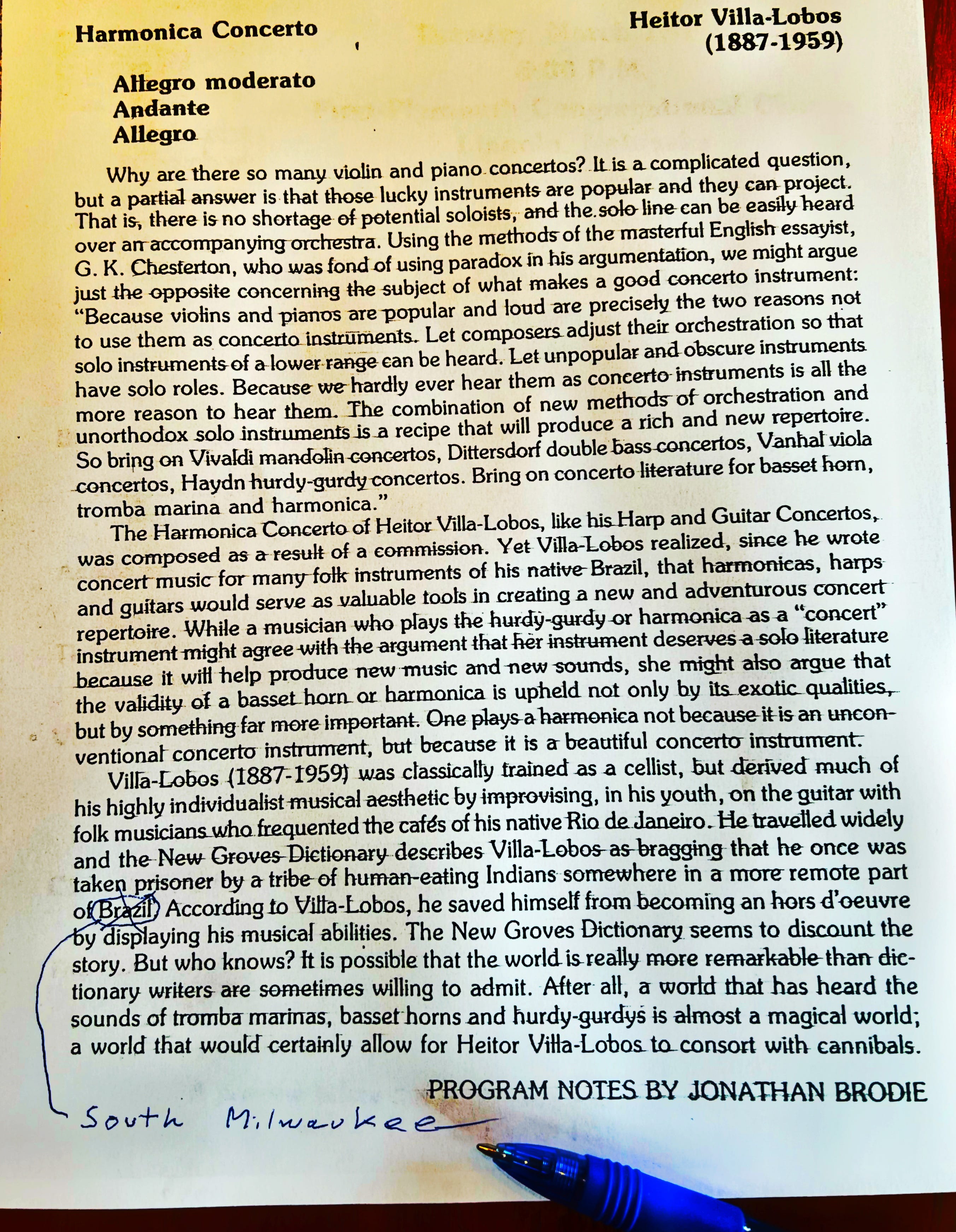 Harmonica Concerto

Heitor Villa-Lobos
(1887-1959)

Allegro moderato
Andante
Allegro

Why are there so many violin and piano concertos? It is a complicated question, but a partial answer is that those lucky instruments are popular and they can project. That is, there is no shortage of potential soloists, and the solo line can be easily heard over an accompanying orchestra. Using the methods of the masterful English essayist, G. K. Chesterton, who was fond of using paradox in his argumentation, we might argue just the opposite concerning the subject of what makes a good concerto instrument: "Because violins and pianos are popular and loud are precisely the two reasons not to use them as concerto instruments. Let composers adjust their orchestration so that solo instruments of a lower range can be heard. Let unpopular and obscure instruments have solo roles. Because we hardly ever hear them as concerto instruments is all the more reason to hear them. The combination of new methods of orchestration and unorthodox solo instruments is a recipe that will produce a rich and new repertoire. So bring on Vivaldi mandolin concertos, Dittersdorf double bass concertos, Vanhal viola concertos, Haydn hurdy-gurdy concertos. Bring on concerto literature for basset horn, tromba marina and harmonica."

The Harmonica Concerto of Heitor Villa-Lobos, like his Harp and Guitar Concertos, was composed as a result of a commission. Yet Villa-Lobos realized, since he wrote concert music for many folk instruments of his native Brazil, that harmonicas, harps and guitars would serve as valuable tools in creating a new and adventurous concert repertoire. While a musician who plays the hurdy-gurdy or harmonica as a "concert" instrument might agree with the argument that her instrument deserves a solo literature because it will help produce new music and new sounds, she might also argue that the validity of a basset horn or harmonica is upheld not only by its exotic qualities, but by something far more important. One plays a harmonica not because it is an unconventional concerto instrument, but because it is a beautiful concerto instrument.

Villa-Lobos (1887-1959) was classically trained as a cellist, but derived much of his highly individualist musical aesthetic by improvising, in his youth, on the guitar with folk musicians who frequented the cafés of his native Rio de Janeiro. He travelled widely and the New Groves Dictionary describes Villa-Lobos as bragging that he once was taken prisoner by a tribe of human-eating Indians somewhere in a more remote part of Brazil. According to Villa-Lobos, he saved himself from becoming an hors d'oeuvre by displaying his musical abilities. The New Groves Dictionary seems to discount the story. But who knows? It is possible that the world is really more remarkable than dictionary writers are sometimes willing to admit. After all, a world that has heard the sounds of tromba marinas, basset horns and hurdy-gurdys is almost a magical world; a world that would certainly allow for Heitor Villa-Lobos to consort with cannibals.

PROGRAM NOTES BY JONATHAN BRODIE

South Milwaukee